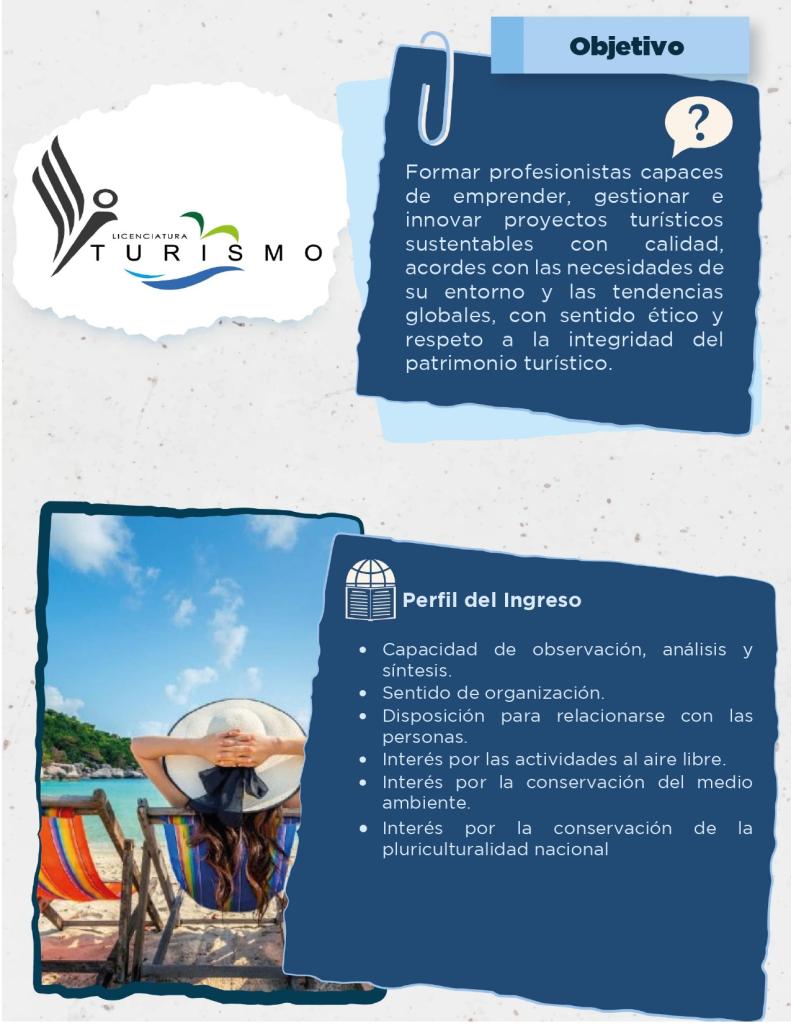 Objetivo

LICENCIATURA
TURISMO

?

Formar profesionistas capaces de emprender, gestionar e innovar proyectos turísticos sustentables con calidad, acordes con las necesidades de su entorno y las tendencias globales, con sentido ético y respeto a la integridad del patrimonio turístico.

Perfil del Ingreso

• Capacidad de observación, análisis y síntesis.
• Sentido de organización.
• Disposición para relacionarse con las personas.
• Interés por las actividades al aire libre.
• Interés por la conservación del medio ambiente.
• Interés por la conservación de la pluriculturalidad nacional